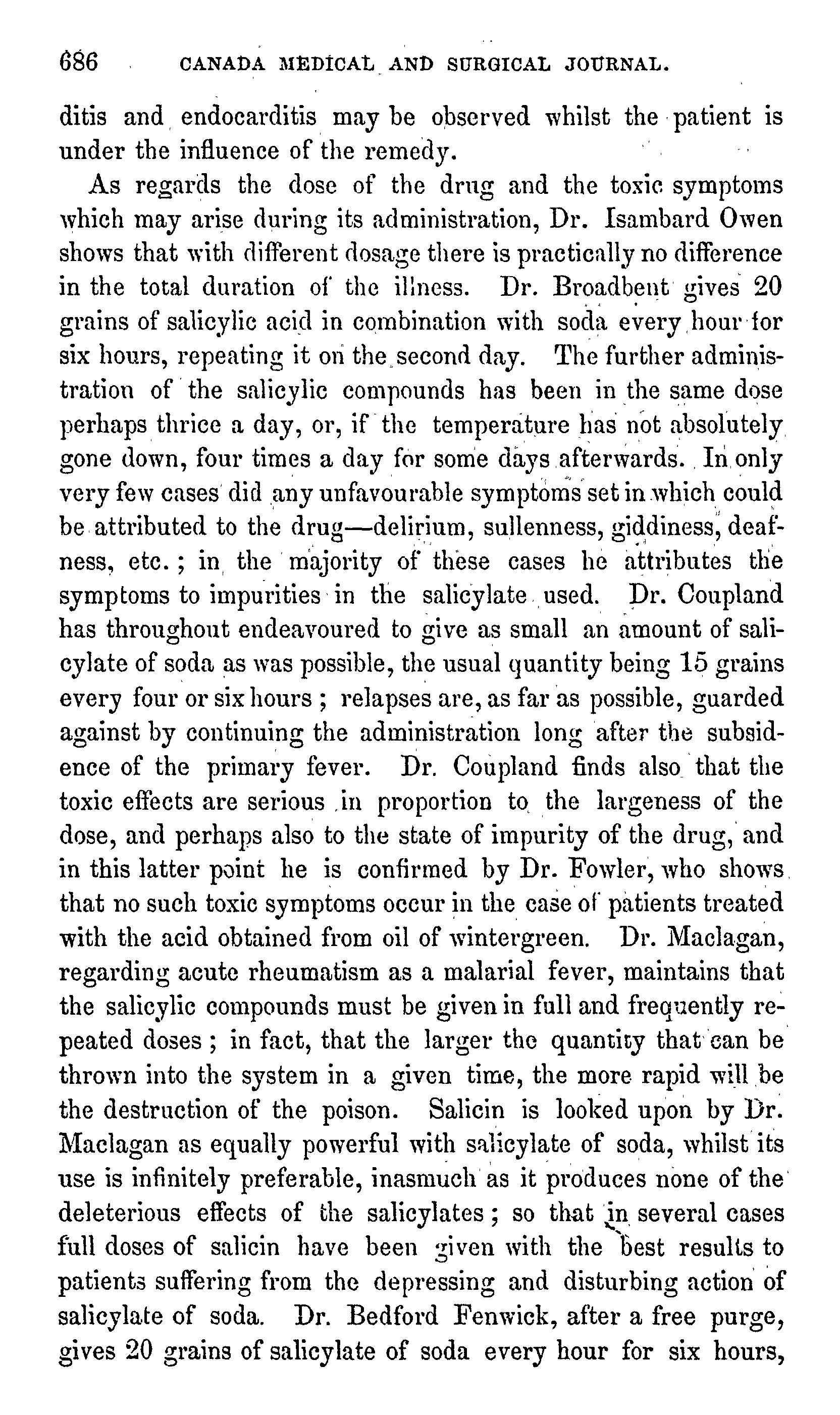 686 CANADA MEDICAL AND SURGICAL JOURNAL.

ditis and endocarditis may be observed whilst the patient is under the influence of the remedy.

As regards the dose of the drug and the toxic symptoms which may arise during its administration, Dr. Isambard Owen shows that with different dosage there is practically no difference in the total duration of the illness. Dr. Broadbent gives 20 grains of salicylic acid in combination with soda every hour for six hours, repeating it on the second day. The further administration of the salicylic compounds has been in the same dose perhaps thrice a day, or, if the temperature has not absolutely gone down, four times a day for some days afterwards. In only very few cases did any unfavourable symptoms set in which could be attributed to the drug—delirium, sullenness, giddiness, deafness, etc.; in the majority of these cases he attributes the symptoms to impurities in the salicylate used. Dr. Coupland has throughout endeavoured to give as small an amount of salicylate of soda as was possible, the usual quantity being 15 grains every four or six hours; relapses are, as far as possible, guarded against by continuing the administration long after the subsidence of the primary fever. Dr. Coupland finds also that the toxic effects are serious in proportion to the largeness of the dose, and perhaps also to the state of impurity of the drug, and in this latter point he is confirmed by Dr. Fowler, who shows that no such toxic symptoms occur in the case of patients treated with the acid obtained from oil of wintergreen. Dr. Maclagan, regarding acute rheumatism as a malarial fever, maintains that the salicylic compounds must be given in full and frequently repeated doses; in fact, that the larger the quantity that can be thrown into the system in a given time, the more rapid will be the destruction of the poison. Salicin is looked upon by Dr. Maclagan as equally powerful with salicylate of soda, whilst its use is infinitely preferable, inasmuch as it produces none of the deleterious effects of the salicylates; so that in several cases full doses of salicin have been given with the best results to patients suffering from the depressing and disturbing action of salicylate of soda. Dr. Bedford Fenwick, after a free purge, gives 20 grains of salicylate of soda every hour for six hours,